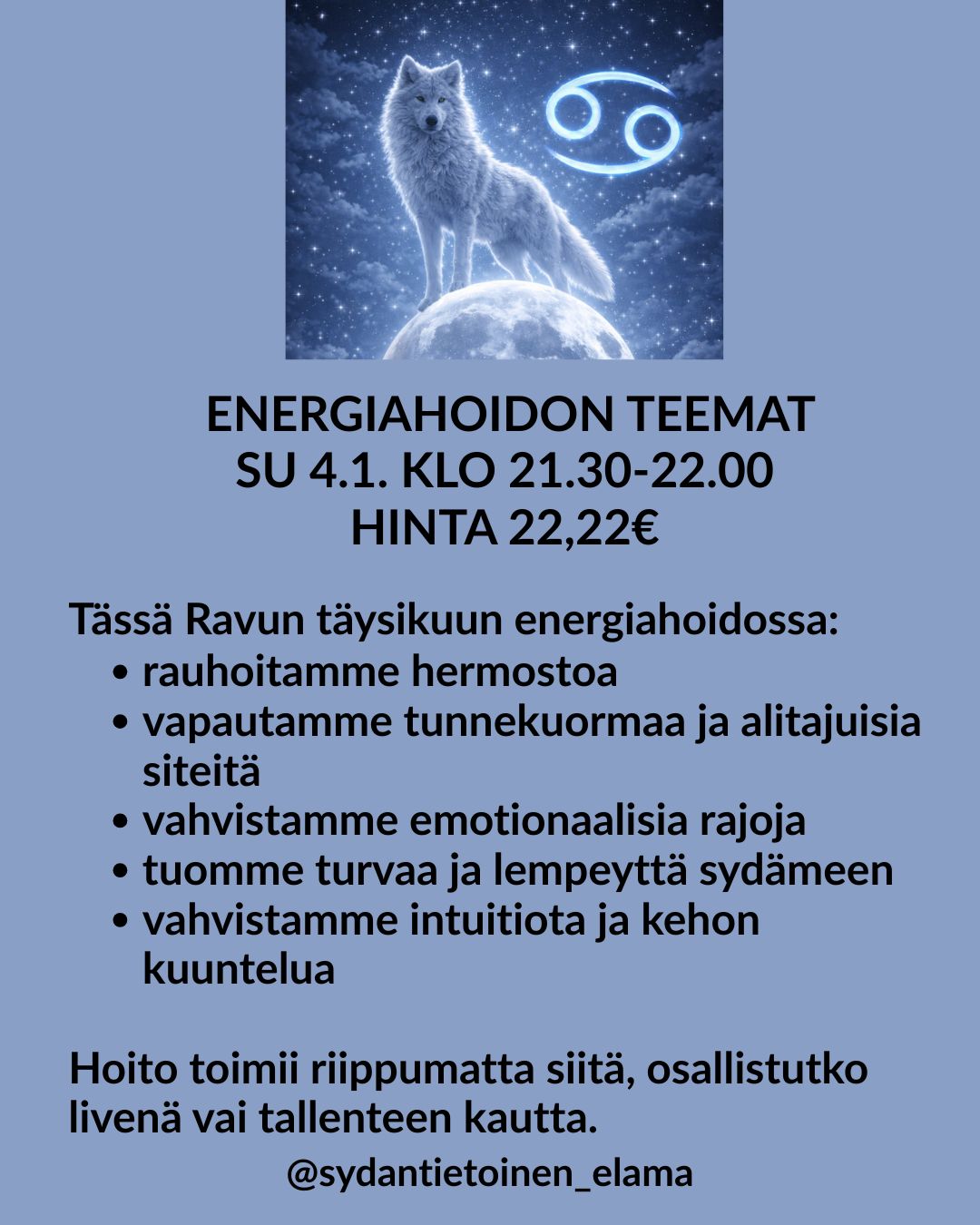 ENERGIAHOIDON TEEMAT
SU 4.1. KLO 21.30-22.00
HINTA 22,22€

Tässä Ravun täysikuun energiahoidossa:
• rauhoitamme hermostoa
• vapautamme tunnekuormaa ja alitajuisia siteitä
• vahvistamme emotionaalisia rajoja
• tuomme turvaa ja lempeyttä sydämeen
• vahvistamme intuitiota ja kehon kuuntelua

Hoito toimii riippumatta siitä, osallistutko livenä vai tallenteen kautta.

@sydantietoinen_elama